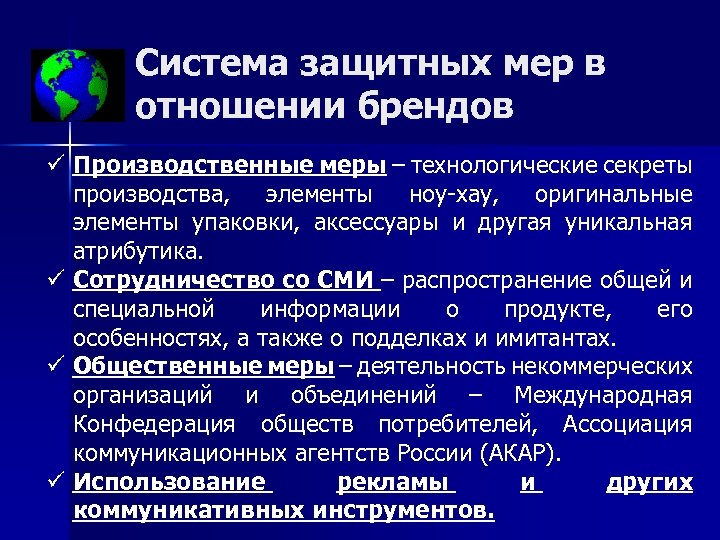 Система защитных мер в отношении брендов

✓ Производственные меры – технологические секреты производства, элементы ноу-хау, оригинальные элементы упаковки, аксессуары и другая уникальная атрибутика.

✓ Сотрудничество со СМИ – распространение общей и специальной информации о продукте, его особенностях, а также о подделках и имитантах.

✓ Общественные меры – деятельность некоммерческих организаций и объединений – Международная Конфедерация обществ потребителей, Ассоциация коммуникационных агентств России (АКАР).

✓ Использование рекламы и других коммуникативных инструментов.